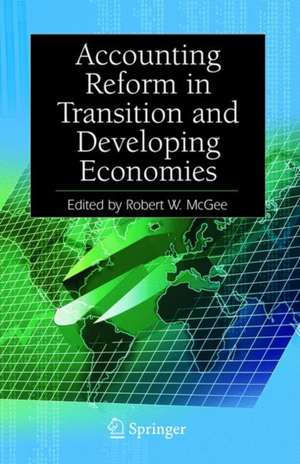 Accounting Reform in Transition and Developing Economies

Edited by Robert W. McGee

Springer